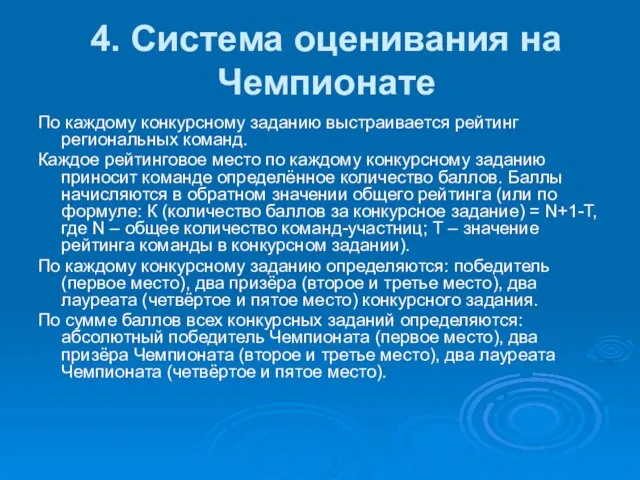 4. Система оценивания на Чемпионате

По каждому конкурсному заданию выстраивается рейтинг региональных команд.

Каждое рейтинговое место по каждому конкурсному заданию приносит команде определённое количество баллов. Баллы начисляются в обратном значении общего рейтинга (или по формуле: К (количество баллов за конкурсное задание) = N+1-T, где N – общее количество команд-участниц; Т – значение рейтинга команды в конкурсном задании).

По каждому конкурсному заданию определяются: победитель (первое место), два призёра (второе и третье место), два лауреата (четвёртое и пятое место) конкурсного задания.

По сумме баллов всех конкурсных заданий определяются: абсолютный победитель Чемпионата (первое место), два призёра Чемпионата (второе и третье место), два лауреата Чемпионата (четвёртое и пятое место).